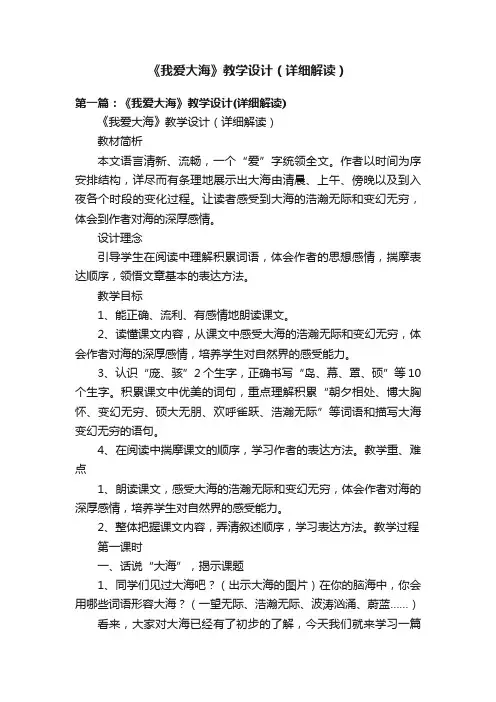 《我爱大海》教学设计（详细解读）

第一篇：《我爱大海》教学设计(详细解读)

《我爱大海》教学设计（详细解读）

教材简析

本文语言清新、流畅，一个“爱”字统领全文。作者以时间为序安排结构，详尽而有条理地展示出大海由清晨、上午、傍晚以及到入夜各个时段的变化过程。让读者感受到大海的浩瀚无际和变幻无穷，体会到作者对海的深厚感情。

设计理念

引导学生在阅读中理解积累词语，体会作者的思想感情，揣摩表达顺序，领悟文章基本的表达方法。

教学目标

1、能正确、流利、有感情地朗读课文。

2、读懂课文内容，从课文中感受大海的浩瀚无际和变幻无穷，体会作者对海的深厚感情，培养学生对自然界的感受能力。

3、认识“庞、骇”2个生字，正确书写“岛、幕、罩、硕”等10个生字。积累课文中优美的词句，重点理解积累“朝夕相处、博大胸怀、变幻无穷、硕大无朋、欢呼雀跃、浩瀚无际”等词语和描写大海变幻无穷的语句。

4、在阅读中揣摩课文的顺序，学习作者的表达方法。教学重、难点

1、朗读课文，感受大海的浩瀚无际和变幻无穷，体会作者对海的深厚感情，培养学生对自然界的感受能力。

2、整体把握课文内容，弄清叙述顺序，学习表达方法。教学过程

第一课时

一、话说“大海”，揭示课题

1、同学们见过大海吧？（出示大海的图片）在你的脑海中，你会用哪些词语形容大海？（一望无际、浩瀚无际、波涛汹涌、蔚蓝……）

看来，大家对大海已经有了初步的了解，今天我们就来学习一篇